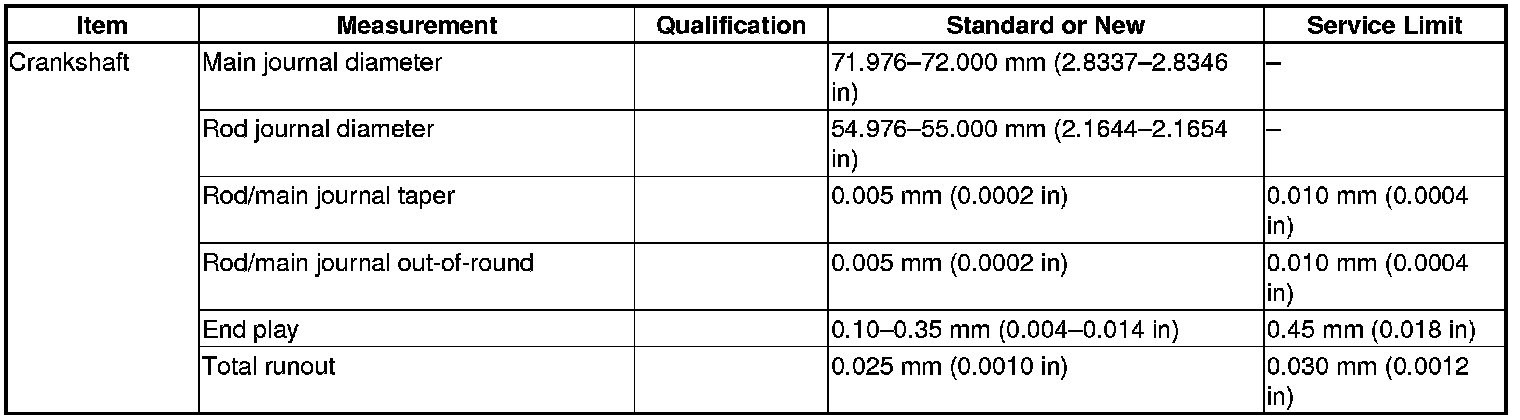 | Item | Measurement | Qualification | Standard or New | Service Limit |
|---|---|---|---|---|
| Crankshaft | Main journal diameter |  | 71.976–72.000 mm (2.8337–2.8346 in) | – |
|  | Rod journal diameter |  | 54.976–55.000 mm (2.1644–2.1654 in) | – |
|  | Rod/main journal taper |  | 0.005 mm (0.0002 in) | 0.010 mm (0.0004 in) |
|  | Rod/main journal out-of-round |  | 0.005 mm (0.0002 in) | 0.010 mm (0.0004 in) |
|  | End play |  | 0.10–0.35 mm (0.004–0.014 in) | 0.45 mm (0.018 in) |
|  | Total runout |  | 0.025 mm (0.0010 in) | 0.030 mm (0.0012 in) |